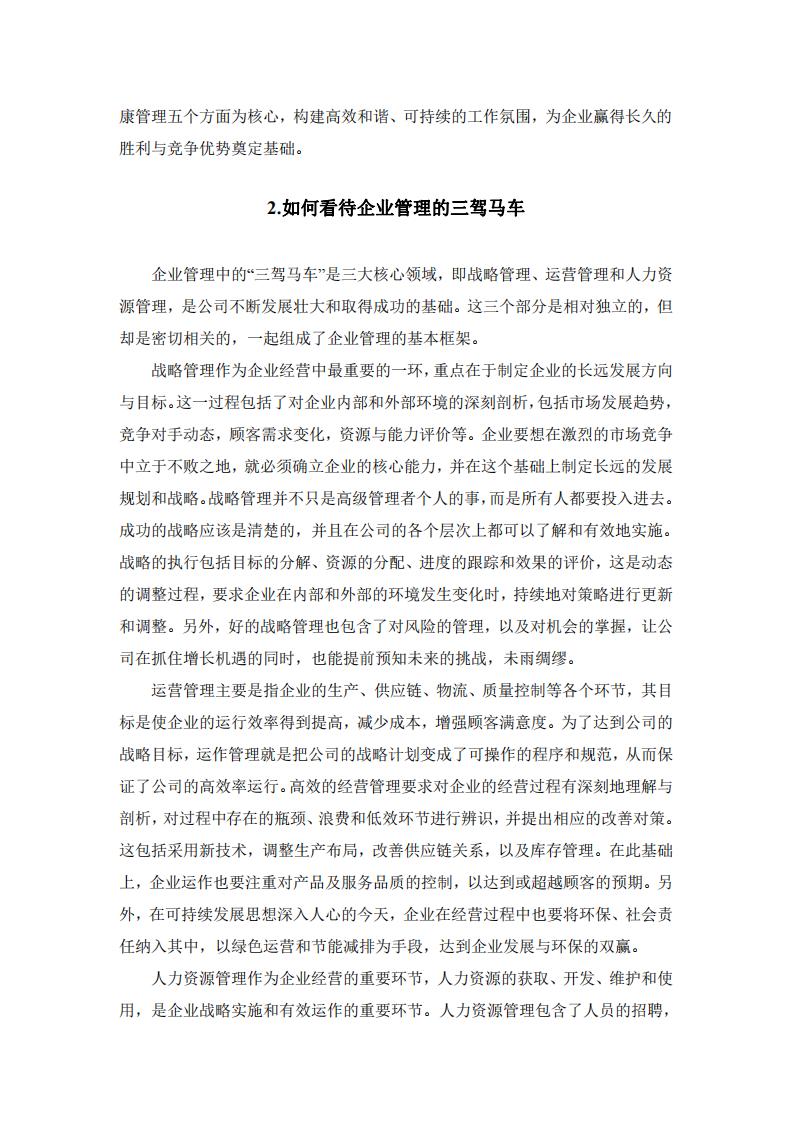 康管理五个方面为核心，构建高效和谐、可持续的工作氛围，为企业赢得长久的胜利与竞争优势奠定基础。

2.如何看待企业管理的三驾马车

企业管理中的“三驾马车”是三大核心领域，即战略管理、运营管理和人力资源管理，是公司不断发展壮大和取得成功的基础。这三个部分是相对独立的，但却是密切相关的，一起组成了企业管理的基本框架。

战略管理作为企业经营中最重要的一环，重点在于制定企业的长远发展方向与目标。这一过程包括了对企业内部和外部环境的深刻剖析，包括市场发展趋势，竞争对手动态，顾客需求变化，资源与能力评价等。企业要想在激烈的市场竞争中立于不败之地，就必须确立企业的核心能力，并在这个基础上制定长远的发展规划和战略。战略管理并不只是高级管理者个人的事，而是所有人都要投入进去。成功的战略应该是清楚的，并且在公司的各个层次上都可以了解和有效地实施。战略的执行包括目标的分解、资源的分配、进度的跟踪和效果的评价，这是动态的调整过程，要求企业在内部和外部的环境发生变化时，持续地对策略进行更新和调整。另外，好的战略管理也包含了对风险的管理，以及对机会的掌握，让公司在抓住增长机遇的同时，也能提前预知未来的挑战，未雨绸缪。

运营管理主要是指企业的生产、供应链、物流、质量控制等各个环节，其目标是使企业的运行效率得到提高，减少成本，增强顾客满意度。为了达到公司的战略目标，运作管理就是把公司的战略计划变成了可操作的程序和规范，从而保证了公司的高效率运行。高效的经营管理要求对企业的经营过程有深刻地理解与剖析，对过程中存在的瓶颈、浪费和低效环节进行辨识，并提出相应的改善对策。这包括采用新技术，调整生产布局，改善供应链关系，以及库存管理。在此基础上，企业运作也要注重对产品及服务品质的控制，以达到或超越顾客的预期。另外，在可持续发展思想深入人心的今天，企业在经营过程中也要将环保、社会责任纳入其中，以绿色运营和节能减排为手段，达到企业发展与环保的双赢。

人力资源管理作为企业经营的重要环节，人力资源的获取、开发、维护和使用，是企业战略实施和有效运作的重要环节。人力资源管理包含了人员的招聘，